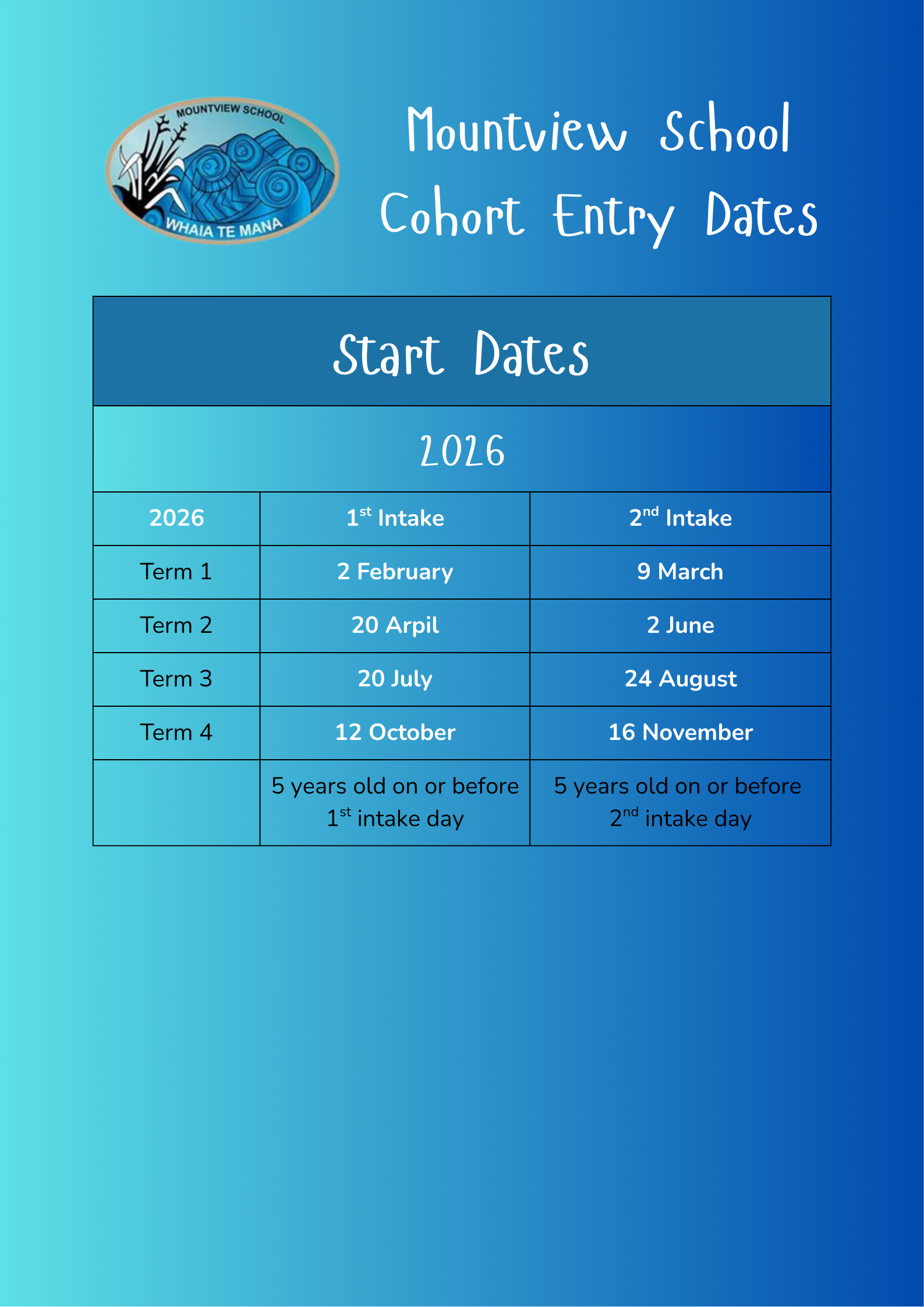 MOUNTVIEW SCHOOL
WHAIA TE MANA

Mountview School
Cohort Entry Dates

Start Dates

2026

| 2026 | 1$^{st}$ Intake | 2$^{nd}$ Intake |
|---|---|---|
| Term 1 | 2 February | 9 March |
| Term 2 | 20 Arpil | 2 June |
| Term 3 | 20 July | 24 August |
| Term 4 | 12 October | 16 November |
| | 5 years old on or before 1$^{st}$ intake day | 5 years old on or before 2$^{nd}$ intake day |